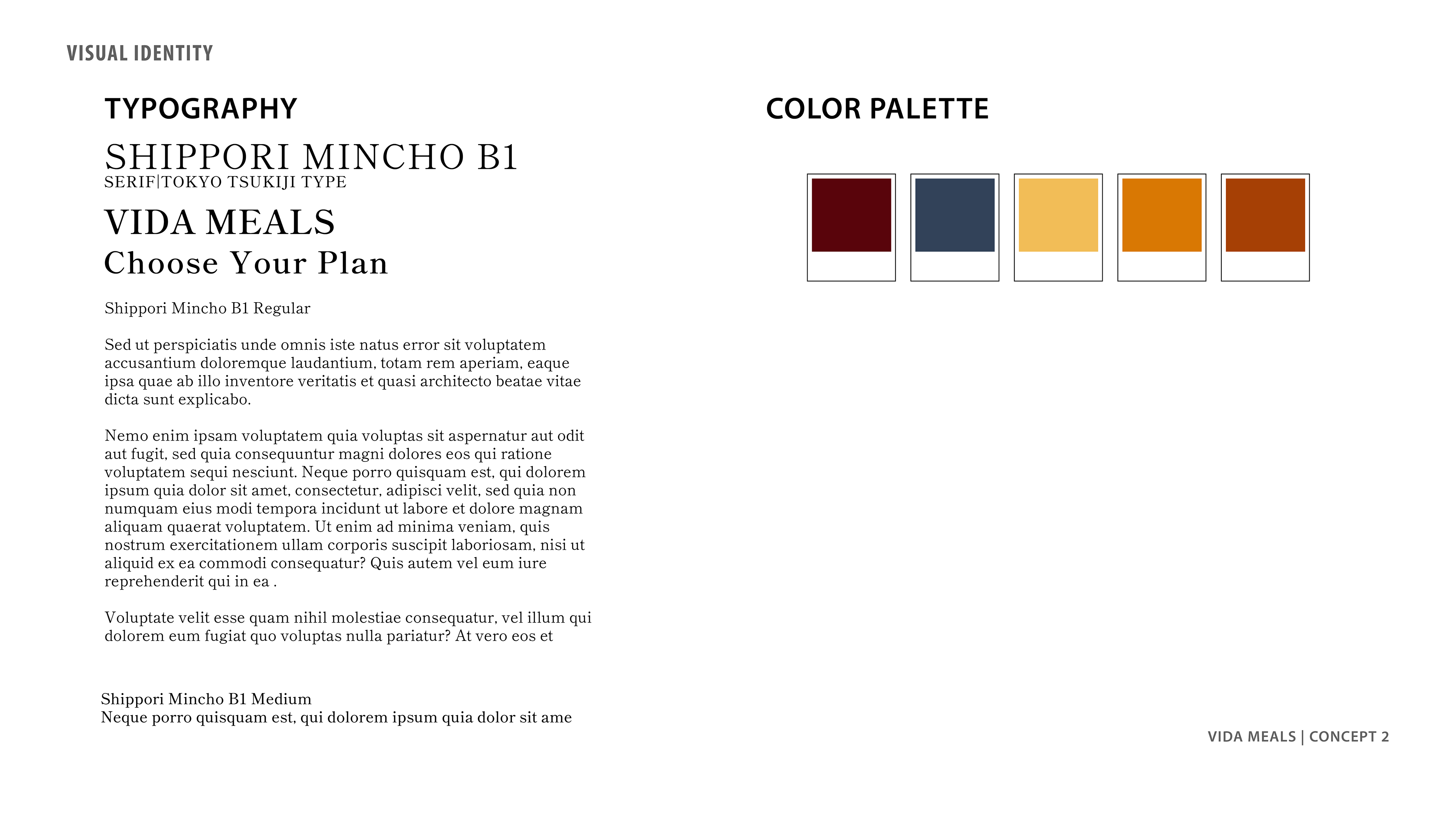 VISUAL IDENTITY

TYPOGRAPHY

SHIPPORI MINCHO B1
SERIF|TOKYO TSUKIJI TYPE

VIDA MEALS
Choose Your Plan

Shippori Mincho B1 Regular

Sed ut perspiciatis unde omnis iste natus error sit voluptatem accusantium doloremque laudantium, totam rem aperiam, eaque ipsa quae ab illo inventore veritatis et quasi architecto beatae vitae dicta sunt explicabo.

Nemo enim ipsam voluptatem quia voluptas sit aspernatur aut odit aut fugit, sed quia consequuntur magni dolores eos qui ratione voluptatem sequi nesciunt. Neque porro quisquam est, qui dolorem ipsum quia dolor sit amet, consectetur, adipisci velit, sed quia non numquam eius modi tempora incidunt ut labore et dolore magnam aliquam quaerat voluptatem. Ut enim ad minima veniam, quis nostrum exercitationem ullam corporis suscipit laboriosam, nisi ut aliquid ex ea commodi consequatur? Quis autem vel eum iure reprehenderit qui in ea .

Voluptate velit esse quam nihil molestiae consequatur, vel illum qui dolorem eum fugiat quo voluptas nulla pariatur? At vero eos et

Shippori Mincho B1 Medium
Neque porro quisquam est, qui dolorem ipsum quia dolor sit ame

COLOR PALETTE

VIDA MEALS | CONCEPT 2